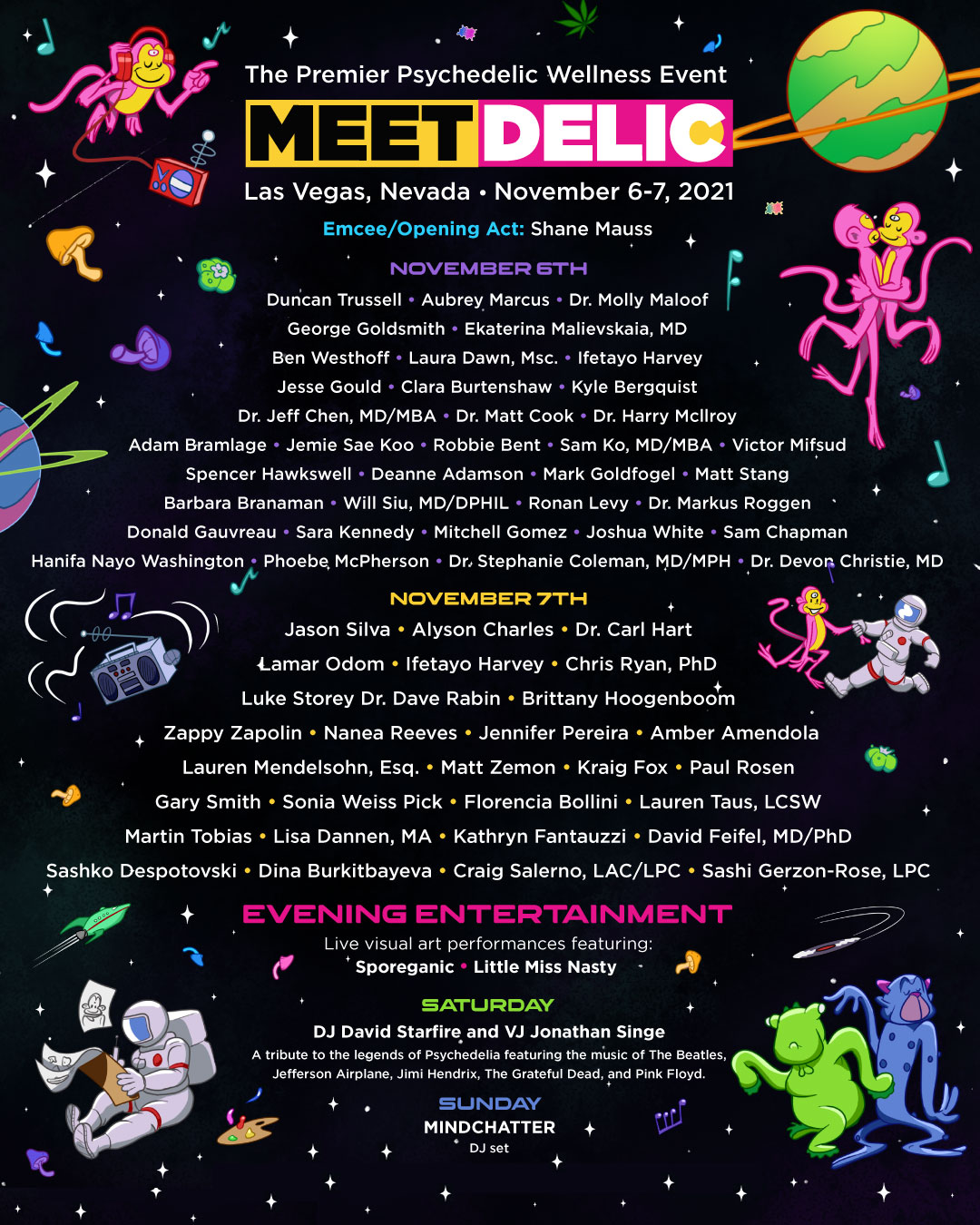 The Premier Psychedelic Wellness Event

MEET DELIC

Las Vegas, Nevada • November 6-7, 2021

Emcee/Opening Act: Shane Mauss

NOVEMBER 6TH

Duncan Trussell • Aubrey Marcus • Dr. Molly Maloof
George Goldsmith • Ekaterina Malievskaia, MD
Ben Westhoff • Laura Dawn, Msc. • Ifetayo Harvey
Jesse Gould • Clara Burtenshaw • Kyle Bergquist
Dr. Jeff Chen, MD/MBA • Dr. Matt Cook • Dr. Harry McIlroy
Adam Bramlage • Jemie Sae Koo • Robbie Bent • Sam Ko, MD/MBA • Victor Mifsud
Spencer Hawkswell • Deanne Adamson • Mark Goldfogel • Matt Stang
Barbara Branaman • Will Siu, MD/DPHIL • Ronan Levy • Dr. Markus Roggen
Donald Gauvreau • Sara Kennedy • Mitchell Gomez • Joshua White • Sam Chapman
Hanifa Nayo Washington • Phoebe McPherson • Dr. Stephanie Coleman, MD/MPH • Dr. Devon Christie, MD

NOVEMBER 7TH

Jason Silva • Alyson Charles • Dr. Carl Hart
Lamar Odom • Ifetayo Harvey • Chris Ryan, PhD
Luke Storey Dr. Dave Rabin • Brittany Hoogenboom
Zappy Zapolin • Nanea Reeves • Jennifer Pereira • Amber Amendola
Lauren Mendelsohn, Esq. • Matt Zemon • Kraig Fox • Paul Rosen
Gary Smith • Sonia Weiss Pick • Florencia Bollini • Lauren Taus, LCSW
Martin Tobias • Lisa Dannen, MA • Kathryn Fantauzzi • David Feifel, MD/PhD
Sashko Despotovski • Dina Burkitbayeva • Craig Salerno, LAC/LPC • Sashi Gerzon-Rose, LPC

EVENING ENTERTAINMENT

Live visual art performances featuring:
Sporeganic • Little Miss Nasty

SATURDAY

DJ David Starfire and VJ Jonathan Singe
A tribute to the legends of Psychedelia featuring the music of The Beatles, Jefferson Airplane, Jimi Hendrix, The Grateful Dead, and Pink Floyd.

SUNDAY

MINDCHATTER
DJ set